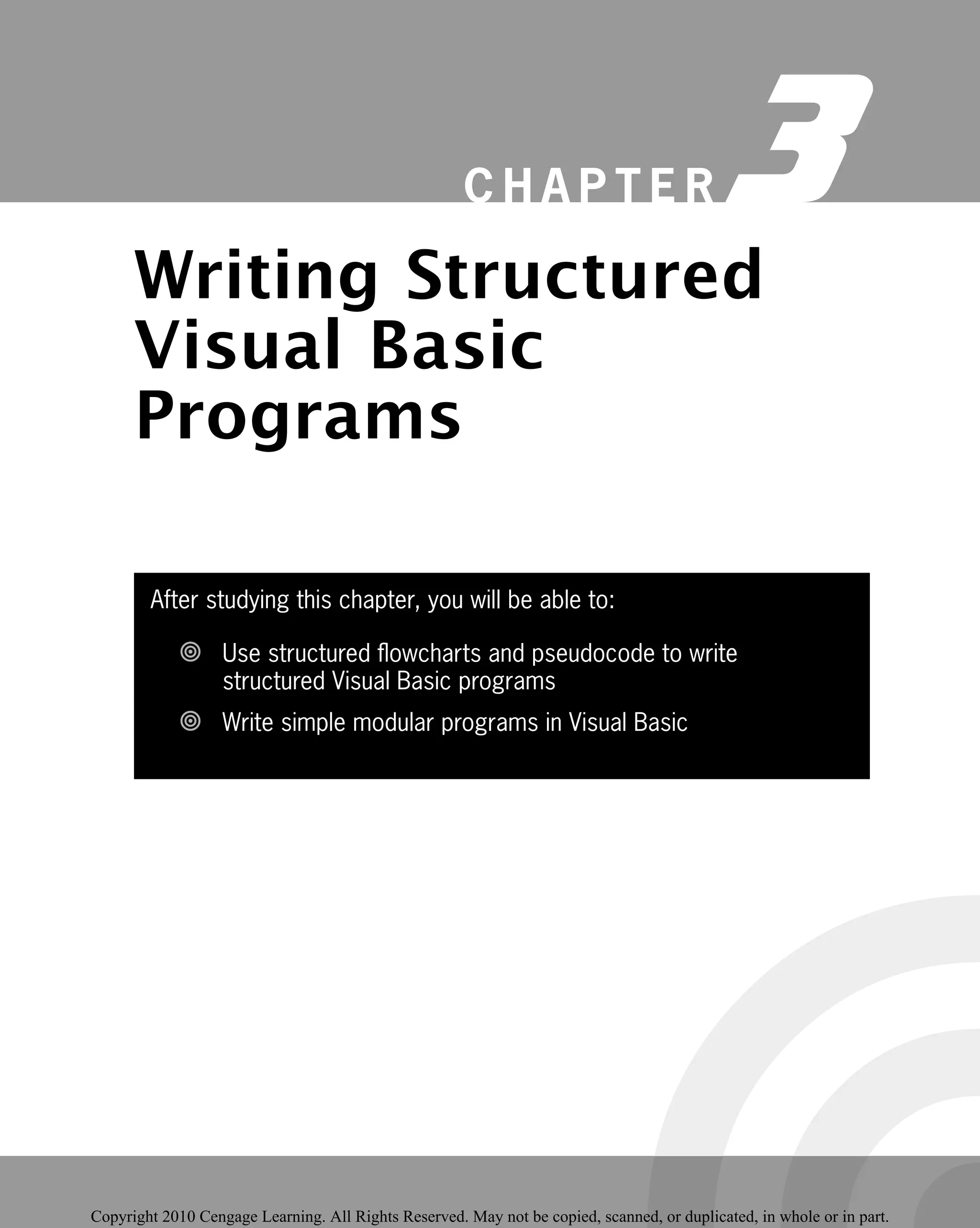 CHAPTER 3

Writing Structured Visual Basic Programs

After studying this chapter, you will be able to:

Use structured flowcharts and pseudocode to write structured Visual Basic programs

Write simple modular programs in Visual Basic

Copyright 2010 Cengage Learning. All Rights Reserved. May not be copied, scanned, or duplicated, in whole or in part.